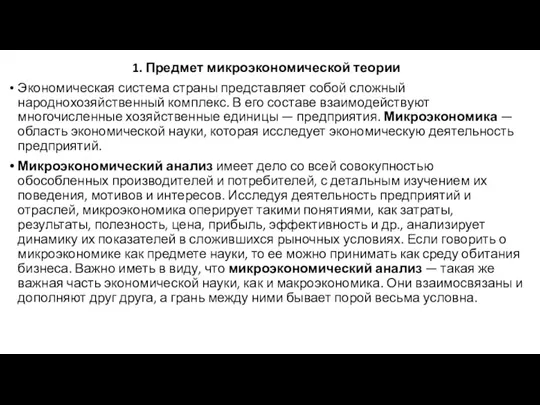 1. Предмет микроэкономической теории

• Экономическая система страны представляет собой сложный народнохозяйственный комплекс. В его составе взаимодействуют многочисленные хозяйственные единицы — предприятия. Микроэкономика — область экономической науки, которая исследует экономическую деятельность предприятий.

• Микроэкономический анализ имеет дело со всей совокупностью обособленных производителей и потребителей, с детальным изучением их поведения, мотивов и интересов. Исследуя деятельность предприятий и отраслей, микроэкономика оперирует такими понятиями, как затраты, результаты, полезность, цена, прибыль, эффективность и др., анализирует динамику их показателей в сложившихся рыночных условиях. Если говорить о микроэкономике как предмете науки, то ее можно принимать как среду обитания бизнеса. Важно иметь в виду, что микроэкономический анализ — такая же важная часть экономической науки, как и макроэкономика. Они взаимосвязаны и дополняют друг друга, а грань между ними бывает порой весьма условна.